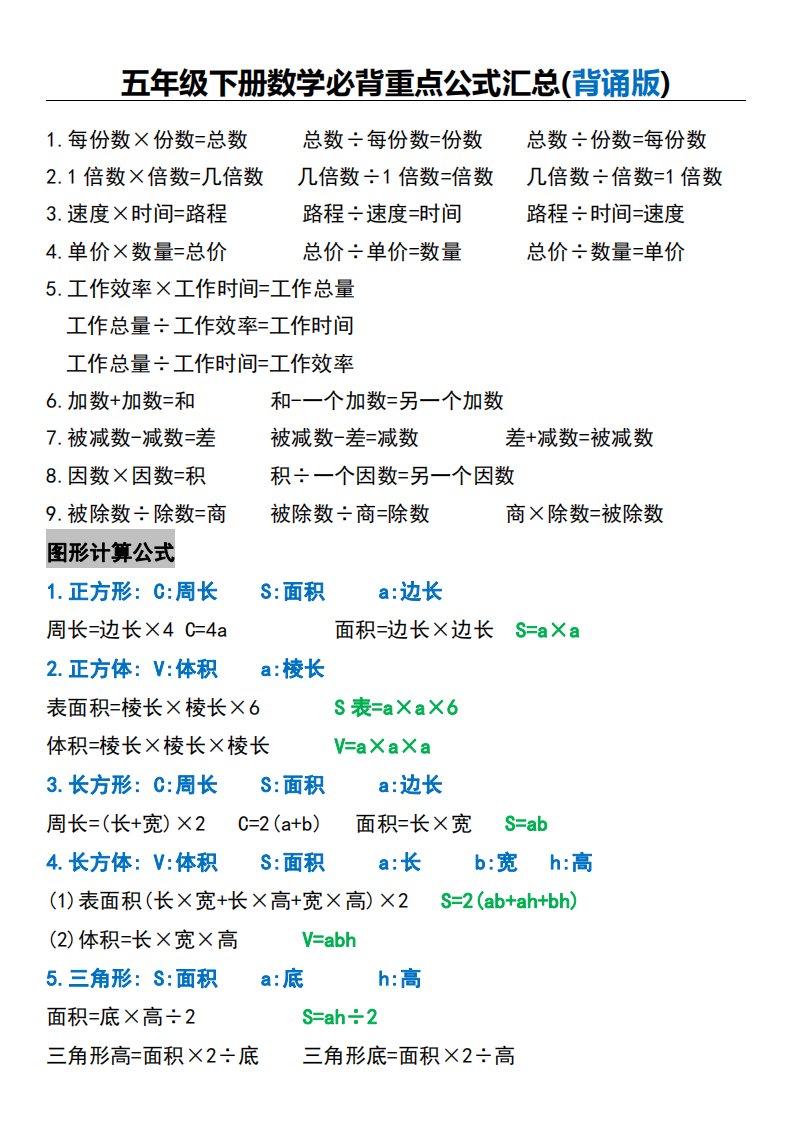 五年级下册数学必背重点公式汇总(背诵版)

1.每份数×份数=总数　　总数÷每份数=份数　　总数÷份数=每份数
2.1 倍数×倍数=几倍数　　几倍数÷1 倍数=倍数　　几倍数÷倍数=1 倍数
3.速度×时间=路程　　路程÷速度=时间　　路程÷时间=速度
4.单价×数量=总价　　总价÷单价=数量　　总价÷数量=单价
5.工作效率×工作时间=工作总量
工作总量÷工作效率=工作时间
工作总量÷工作时间=工作效率
6.加数+加数=和　　和-一个加数=另一个加数
7.被减数-减数=差　　被减数-差=减数　　差+减数=被减数
8.因数×因数=积　　积÷一个因数=另一个因数
9.被除数÷除数=商　　被除数÷商=除数　　商×除数=被除数

图形计算公式
1.正方形: C:周长　S:面积　a:边长
周长=边长×4 C=4a　　面积=边长×边长　S=a×a
2.正方体: V:体积　a:棱长
表面积=棱长×棱长×6　　S 表=a×a×6
体积=棱长×棱长×棱长　　V=a×a×a
3.长方形: C:周长　S:面积　a:边长
周长=(长+宽)×2　C=2(a+b)　面积=长×宽　S=ab
4.长方体: V:体积　S:面积　a:长　b:宽　h:高
(1)表面积(长×宽+长×高+宽×高)×2　S=2(ab+ah+bh)
(2)体积=长×宽×高　　V=abh
5.三角形: S:面积　a:底　h:高
面积=底×高÷2　　S=ah÷2
三角形高=面积×2÷底　　三角形底=面积×2÷高